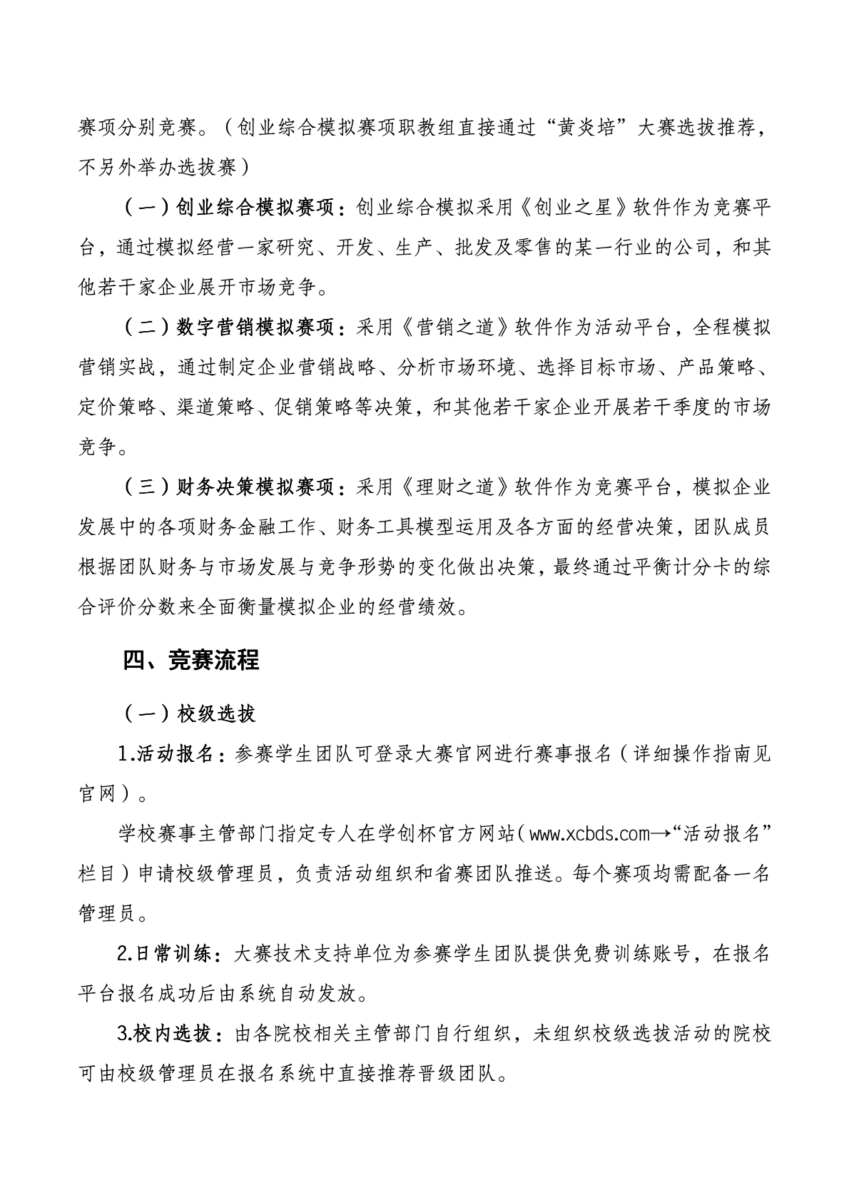 赛项分别竞赛。（创业综合模拟赛项职教组直接通过“黄炎培”大赛选拔推荐，不另外举办选拔赛）

（一）创业综合模拟赛项：创业综合模拟采用《创业之星》软件作为竞赛平台，通过模拟经营一家研究、开发、生产、批发及零售的某一行业的公司，和其他若干家企业展开市场竞争。

（二）数字营销模拟赛项：采用《营销之道》软件作为活动平台，全程模拟营销实战，通过制定企业营销战略、分析市场环境、选择目标市场、产品策略、定价策略、渠道策略、促销策略等决策，和其他若干家企业开展若干季度的市场竞争。

（三）财务决策模拟赛项：采用《理财之道》软件作为竞赛平台，模拟企业发展中的各项财务金融工作、财务工具模型运用及各方面的经营决策，团队成员根据团队财务与市场发展与竞争形势的变化做出决策，最终通过平衡计分卡的综合评价分数来全面衡量模拟企业的经营绩效。

四、竞赛流程

（一）校级选拔

1.活动报名：参赛学生团队可登录大赛官网进行赛事报名（详细操作指南见官网）。

学校赛事主管部门指定专人在学创杯官方网站（www.xcbds.com→“活动报名”栏目）申请校级管理员，负责活动组织和省赛团队推送。每个赛项均需配备一名管理员。

2.日常训练：大赛技术支持单位为参赛学生团队提供免费训练账号，在报名平台报名成功后由系统自动发放。

3.校内选拔：由各院校相关主管部门自行组织，未组织校级选拔活动的院校可由校级管理员在报名系统中直接推荐晋级团队。